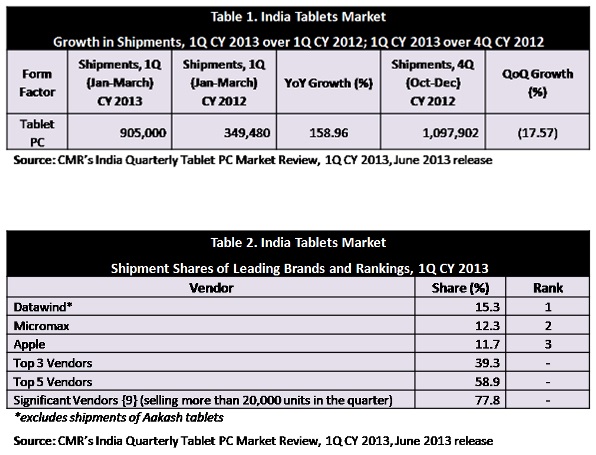 Table 1. India Tablets Market

Growth in Shipments, 1Q CY 2013 over 1Q CY 2012; 1Q CY 2013 over 4Q CY 2012

| Form Factor | Shipments, 1Q (Jan-March) CY 2013 | Shipments, 1Q (Jan-March) CY 2012 | YoY Growth (%) | Shipments, 4Q (Oct-Dec) CY 2012 | QoQ Growth (%) |
|---|---|---|---|---|---|
| Tablet PC | 905,000 | 349,480 | 158.96 | 1,097,902 | (17.57) |

Source: CMR's India Quarterly Tablet PC Market Review, 1Q CY 2013, June 2013 release

Table 2. India Tablets Market

Shipment Shares of Leading Brands and Rankings, 1Q CY 2013

| Vendor | Share (%) | Rank |
|---|---|---|
| Datawind* | 15.3 | 1 |
| Micromax | 12.3 | 2 |
| Apple | 11.7 | 3 |
| Top 3 Vendors | 39.3 | - |
| Top 5 Vendors | 58.9 | - |
| Significant Vendors {9} (selling more than 20,000 units in the quarter) | 77.8 | - |

*excludes shipments of Aakash tablets

Source: CMR's India Quarterly Tablet PC Market Review, 1Q CY 2013, June 2013 release